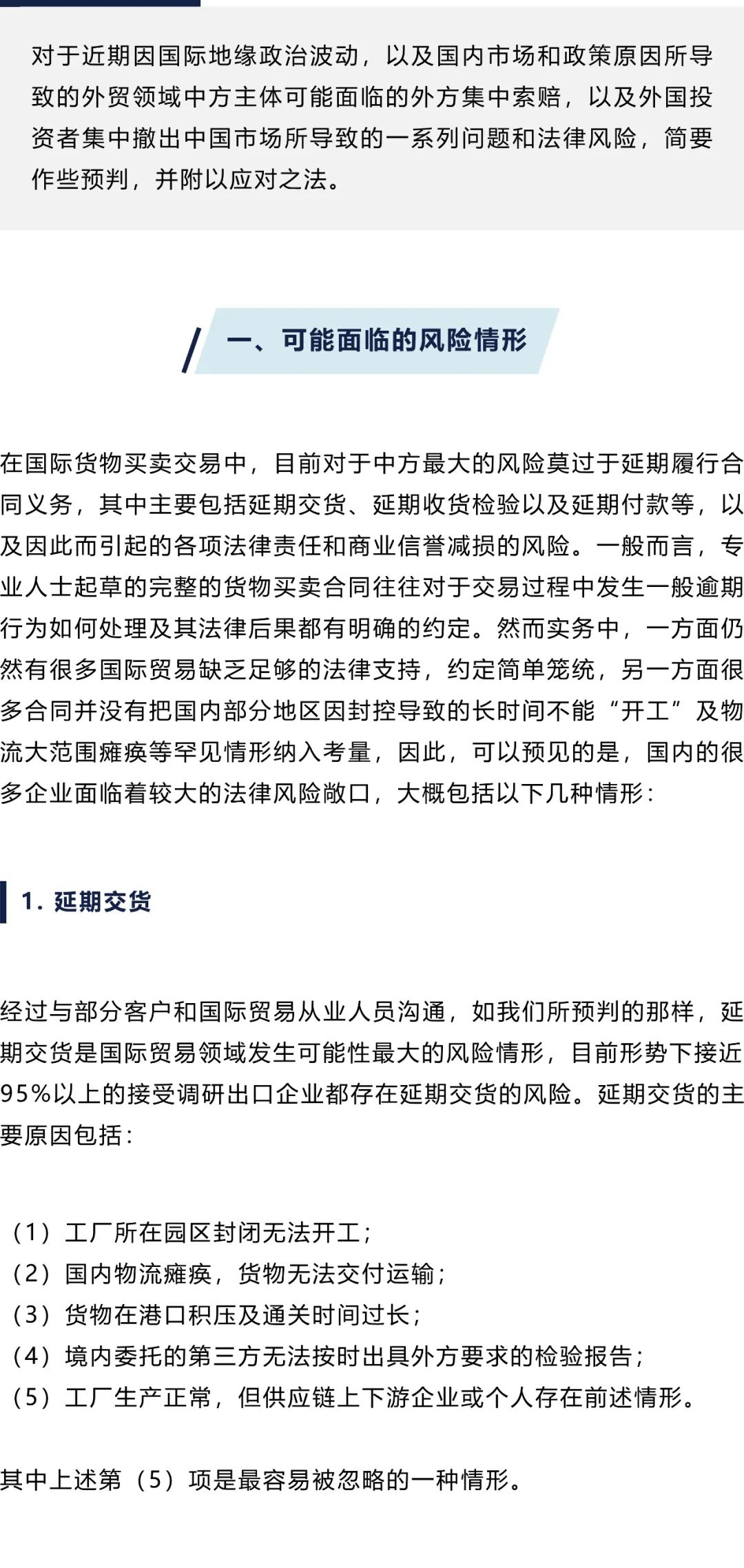 对于近期因国际地缘政治波动，以及国内市场和政策原因所导致的外贸领域中方主体可能面临的外方集中索赔，以及外国投资者集中撤出中国市场所导致的一系列问题和法律风险，简要作些预判，并附以应对之法。

一、可能面临的风险情形

在国际货物买卖交易中，目前对于中方最大的风险莫过于延期履行合同义务，其中主要包括延期交货、延期收货检验以及延期付款等，以及因此而引起的各项法律责任和商业信誉减损的风险。一般而言，专业人士起草的完整的货物买卖合同往往对于交易过程中发生一般逾期行为如何处理及其法律后果都有明确的约定。然而实务中，一方面仍然有很多国际贸易缺乏足够的法律支持，约定简单笼统，另一方面很多合同并没有把国内部分地区因封控导致的长时间不能“开工”及物流大范围瘫痪等罕见情形纳入考量，因此，可以预见的是，国内的很多企业面临着较大的法律风险敞口，大概包括以下几种情形：

1. 延期交货

经过与部分客户和国际贸易从业人员沟通，如我们所预判的那样，延期交货是国际贸易领域发生可能性最大的风险情形，目前形势下接近95%以上的接受调研出口企业都存在延期交货的风险。延期交货的主要原因包括：

（1）工厂所在园区封闭无法开工；
（2）国内物流瘫痪，货物无法交付运输；
（3）货物在港口积压及通关时间过长；
（4）境内委托的第三方无法按时出具外方要求的检验报告；
（5）工厂生产正常，但供应链上下游企业或个人存在前述情形。

其中上述第（5）项是最容易被忽略的一种情形。